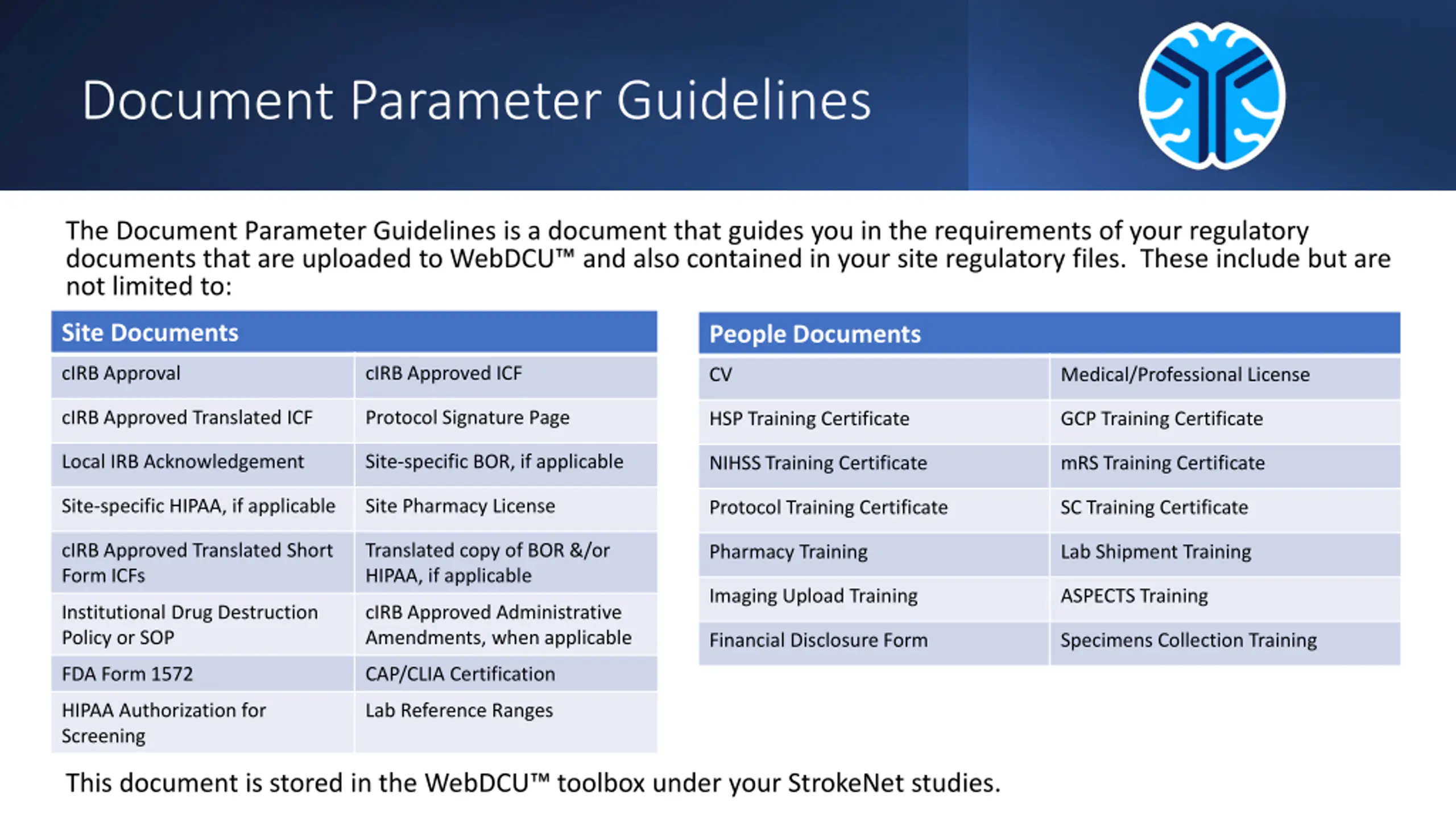 Document Parameter Guidelines

The Document Parameter Guidelines is a document that guides you in the requirements of your regulatory documents that are uploaded to WebDCU™ and also contained in your site regulatory files. These include but are not limited to:

| Site Documents | |
|---|---|
| cIRB Approval | cIRB Approved ICF |
| cIRB Approved Translated ICF | Protocol Signature Page |
| Local IRB Acknowledgement | Site-specific BOR, if applicable |
| Site-specific HIPAA, if applicable | Site Pharmacy License |
| cIRB Approved Translated Short Form ICFs | Translated copy of BOR &/or HIPAA, if applicable |
| Institutional Drug Destruction Policy or SOP | cIRB Approved Administrative Amendments, when applicable |
| FDA Form 1572 | CAP/CLIA Certification |
| HIPAA Authorization for Screening | Lab Reference Ranges |

| People Documents | |
|---|---|
| CV | Medical/Professional License |
| HSP Training Certificate | GCP Training Certificate |
| NIHSS Training Certificate | mRS Training Certificate |
| Protocol Training Certificate | SC Training Certificate |
| Pharmacy Training | Lab Shipment Training |
| Imaging Upload Training | ASPECTS Training |
| Financial Disclosure Form | Specimens Collection Training |

This document is stored in the WebDCU™ toolbox under your StrokeNet studies.